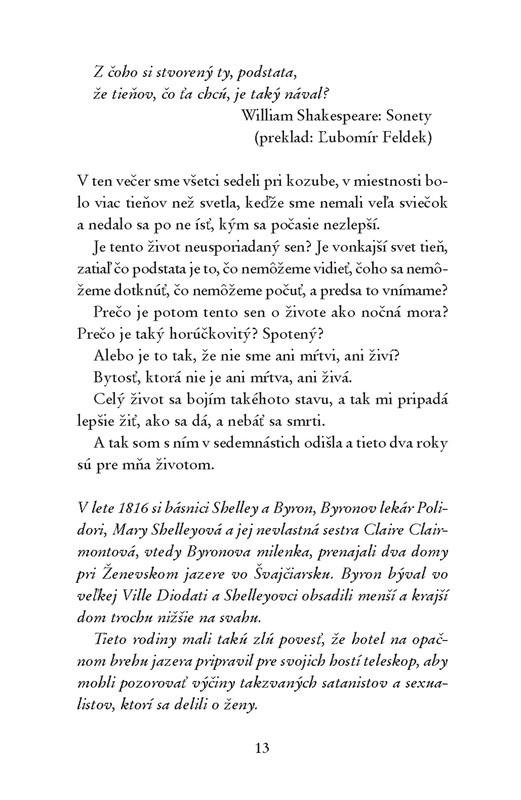 Z čoho si stvorený ty, podstata,
že tieňov, čo ťa chcú, je taký nával?
William Shakespeare: Sonety
(preklad: Ľubomír Feldek)

V ten večer sme všetci sedeli pri kozube, v miestnosti bolo viac tieňov než svetla, keďže sme nemali veľa sviečok a nedalo sa po ne ísť, kým sa počasie nezlepší.

Je tento život neusporiadaný sen? Je vonkajší svet tieň, zatiaľ čo podstata je to, čo nemôžeme vidieť, čoho sa nemôžeme dotknúť, čo nemôžeme počuť, a predsa to vnímame?

Prečo je potom tento sen o živote ako nočná mora? Prečo je taký horúčkovitý? Spotený?

Alebo je to tak, že nie sme ani mŕtvi, ani živí?

Bytosť, ktorá nie je ani mŕtva, ani živá.

Celý život sa bojím takéhoto stavu, a tak mi pripadá lepšie žiť, ako sa dá, a nebáť sa smrti.

A tak som s ním v sedemnástich odišla a tieto dva roky sú pre mňa životom.

V lete 1816 si básnici Shelley a Byron, Byronov lekár Polidori, Mary Shelleyová a jej nevlastná sestra Claire Clairmontová, vtedy Byronova milenka, prenajali dva domy pri Ženevskom jazere vo Švajčiarsku. Byron býval vo veľkej Ville Diodati a Shelleyovci obsadili menší a krajší dom trochu nižšie na svahu.

Tieto rodiny mali takú zlú povesť, že hotel na opačnom brehu jazera pripravil pre svojich hostí teleskop, aby mohli pozorovať výčiny takzvaných satanistov a sexualistov, ktorí sa delili o ženy.

13